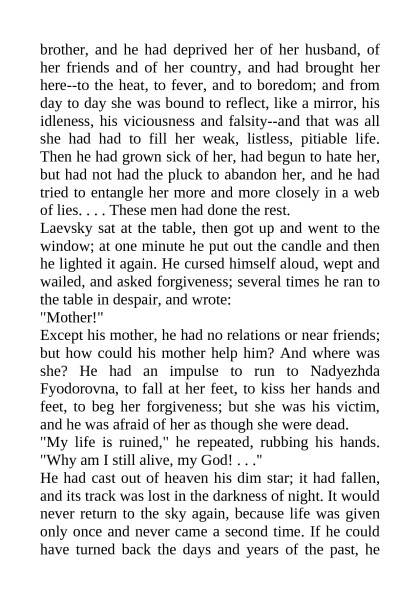 brother, and he had deprived her of her husband, of her friends and of her country, and had brought her here--to the heat, to fever, and to boredom; and from day to day she was bound to reflect, like a mirror, his idleness, his viciousness and falsity--and that was all she had had to fill her weak, listless, pitiable life. Then he had grown sick of her, had begun to hate her, but had not had the pluck to abandon her, and he had tried to entangle her more and more closely in a web of lies. . . . These men had done the rest.

Laevsky sat at the table, then got up and went to the window; at one minute he put out the candle and then he lighted it again. He cursed himself aloud, wept and wailed, and asked forgiveness; several times he ran to the table in despair, and wrote:

"Mother!"

Except his mother, he had no relations or near friends; but how could his mother help him? And where was she? He had an impulse to run to Nadyezhda Fyodorovna, to fall at her feet, to kiss her hands and feet, to beg her forgiveness; but she was his victim, and he was afraid of her as though she were dead.

"My life is ruined," he repeated, rubbing his hands. "Why am I still alive, my God! . . ."

He had cast out of heaven his dim star; it had fallen, and its track was lost in the darkness of night. It would never return to the sky again, because life was given only once and never came a second time. If he could have turned back the days and years of the past, he